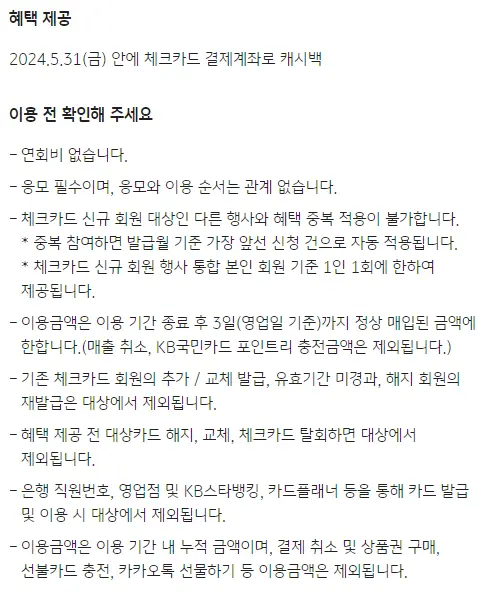 혜택 제공

2024.5.31(금) 안에 체크카드 결제계좌로 캐시백

이용 전 확인해 주세요

- 연회비 없습니다.

- 응모 필수이며, 응모와 이용 순서는 관계 없습니다.

- 체크카드 신규 회원 대상인 다른 행사와 혜택 중복 적용이 불가합니다.
* 중복 참여하면 발급월 기준 가장 앞선 신청 건으로 자동 적용됩니다.
* 체크카드 신규 회원 행사 통합 본인 회원 기준 1인 1회에 한하여 제공됩니다.

- 이용금액은 이용 기간 종료 후 3일(영업일 기준)까지 정상 매입된 금액에 한합니다.(매출 취소, KB국민카드 포인트리 충전금액은 제외됩니다.)

- 기존 체크카드 회원의 추가 / 교체 발급, 유효기간 미경과, 해지 회원의 재발급은 대상에서 제외됩니다.

- 혜택 제공 전 대상카드 해지, 교체, 체크카드 탈회하면 대상에서 제외됩니다.

- 은행 직원번호, 영업점 및 KB스타뱅킹, 카드플래너 등을 통해 카드 발급 및 이용 시 대상에서 제외됩니다.

- 이용금액은 이용 기간 내 누적 금액이며, 결제 취소 및 상품권 구매, 선불카드 충전, 카카오톡 선물하기 등 이용금액은 제외됩니다.